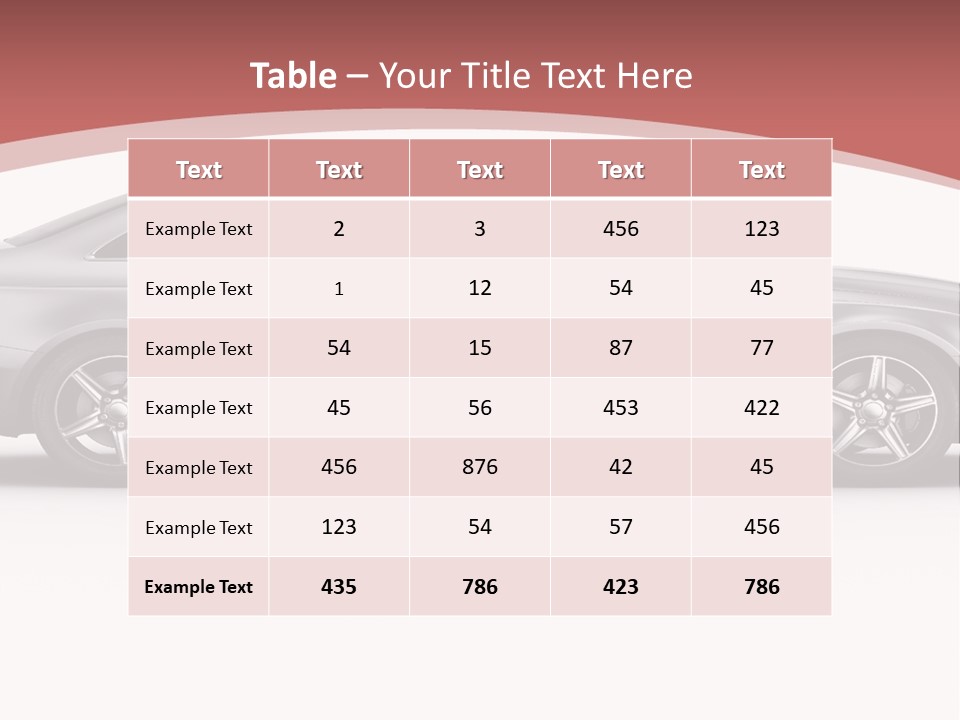 Table – Your Title Text Here

| Text | Text | Text | Text | Text |
|---|---|---|---|---|
| Example Text | 2 | 3 | 456 | 123 |
| Example Text | 1 | 12 | 54 | 45 |
| Example Text | 54 | 15 | 87 | 77 |
| Example Text | 45 | 56 | 453 | 422 |
| Example Text | 456 | 876 | 42 | 45 |
| Example Text | 123 | 54 | 57 | 456 |
| Example Text | 435 | 786 | 423 | 786 |